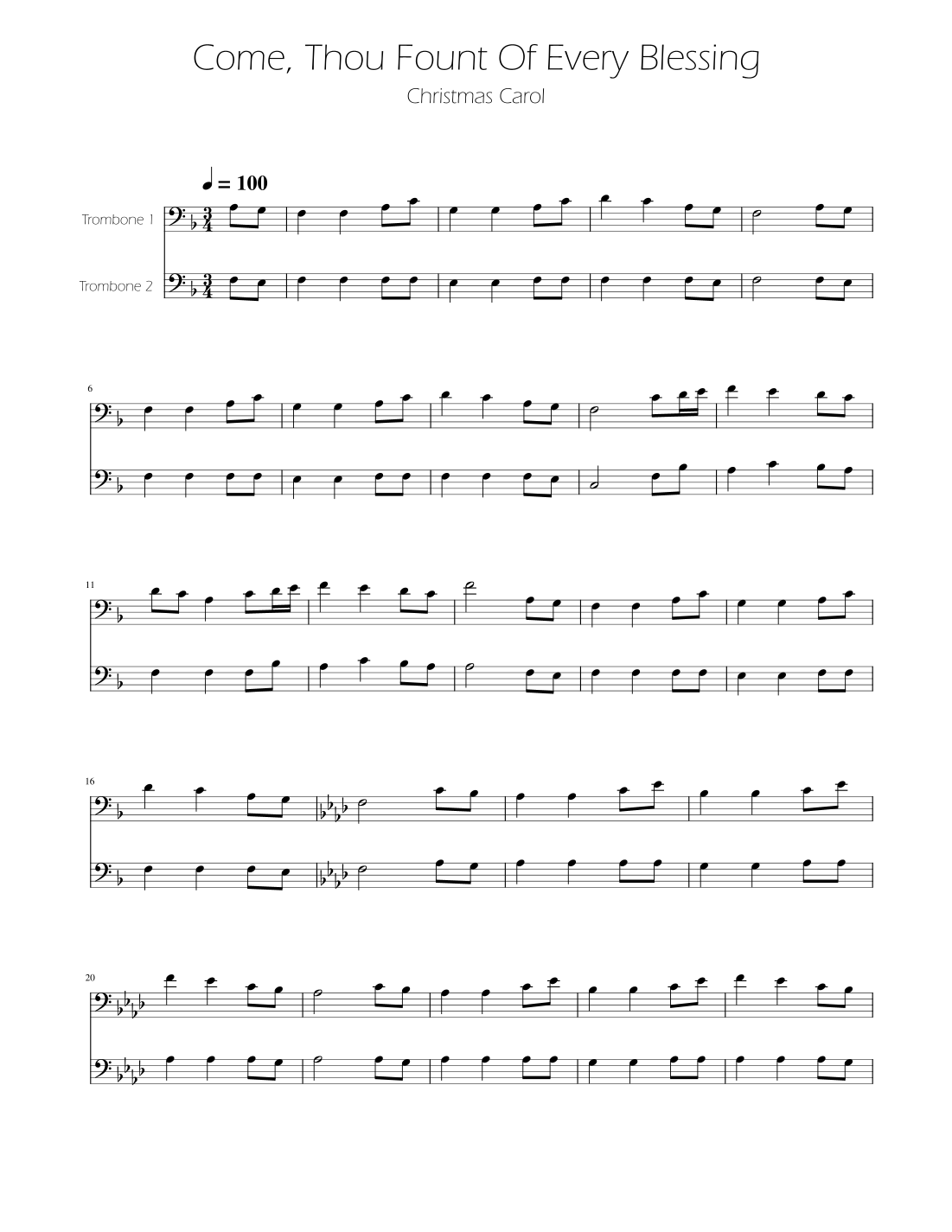 Come, Thou Fount Of Every Blessing

Christmas Carol

♩ = 100

Trombone 1

Trombone 2

6

11

16

20